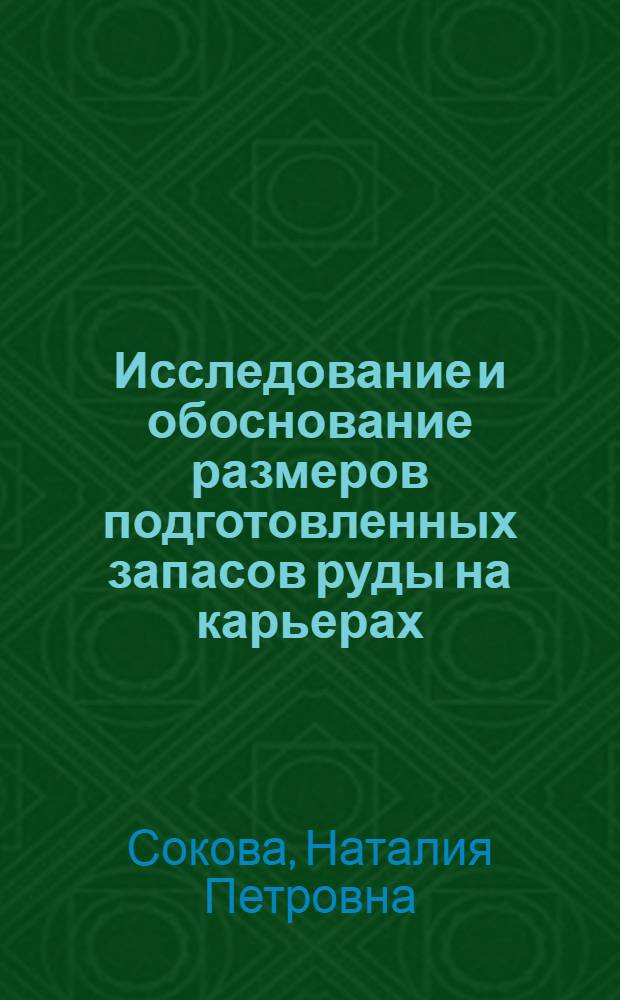 Исследование и обоснование размеров подготовленных запасов руды на карьерах

Сокова, Наталия Петровна